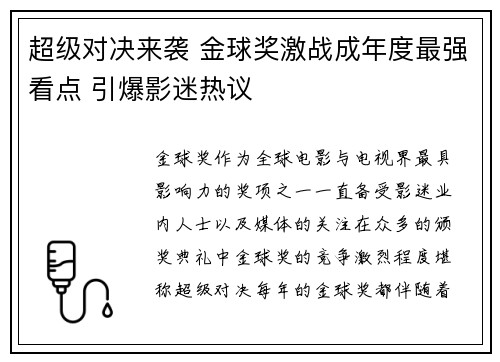 超级对决来袭 金球奖激战成年度最强看点 引爆影迷热议

金球奖作为全球电影与电视界最具影响力的奖项之一一直备受影迷业内人士以及媒体的关注在众多的颁奖典礼中金球奖的竞争激烈程度堪称超级对决每年的金球奖都伴随着